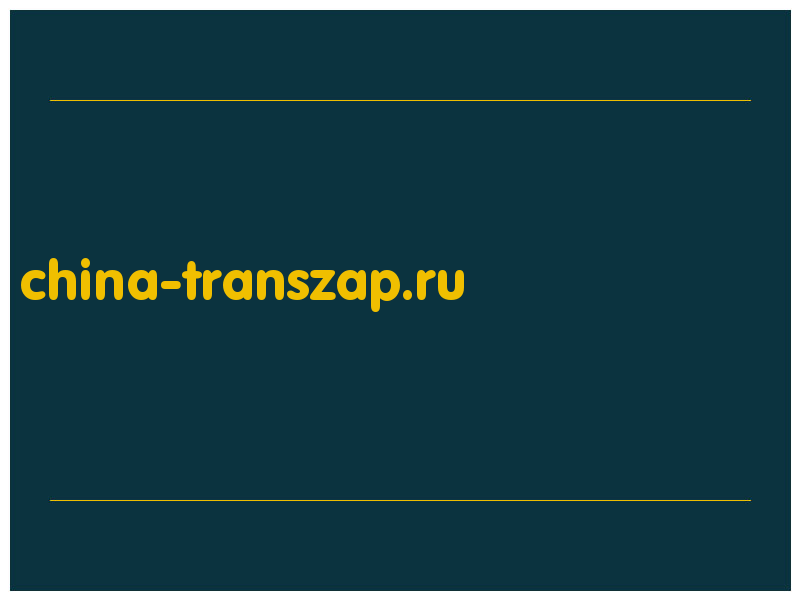 china-transzap.ru